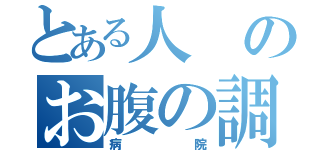 とある人の
お腹の調
病院